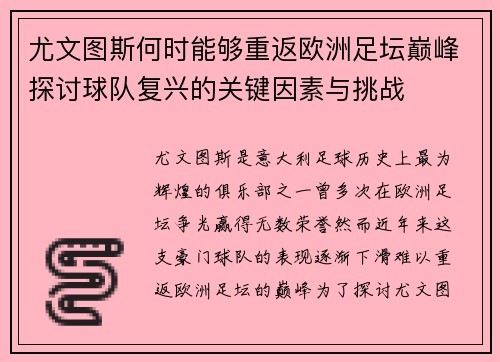 尤文图斯何时能够重返欧洲足坛巅峰探讨球队复兴的关键因素与挑战

尤文图斯是意大利足球历史上最为辉煌的俱乐部之一曾多次在欧洲足坛争光赢得无数荣誉然而近年来这支豪门球队的表现逐渐下滑难以重返欧洲足坛的巅峰为了探讨尤文图